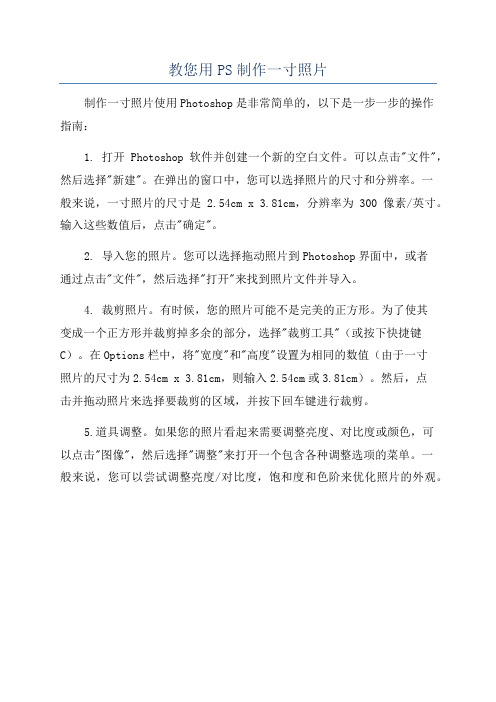 教您用PS制作一寸照片

制作一寸照片使用Photoshop是非常简单的，以下是一步一步的操作指南：

1. 打开 Photoshop 软件并创建一个新的空白文件。可以点击"文件"，然后选择"新建"。在弹出的窗口中，您可以选择照片的尺寸和分辨率。一般来说，一寸照片的尺寸是 2.54cm x 3.81cm，分辨率为 300 像素/英寸。输入这些数值后，点击"确定"。

2. 导入您的照片。您可以选择拖动照片到Photoshop界面中，或者通过点击"文件"，然后选择"打开"来找到照片文件并导入。

4. 裁剪照片。有时候，您的照片可能不是完美的正方形。为了使其变成一个正方形并裁剪掉多余的部分，选择"裁剪工具"（或按下快捷键C）。在Options栏中，将"宽度"和"高度"设置为相同的数值（由于一寸照片的尺寸为2.54cm x 3.81cm，则输入2.54cm或3.81cm）。然后，点击并拖动照片来选择要裁剪的区域，并按下回车键进行裁剪。

5.道具调整。如果您的照片看起来需要调整亮度、对比度或颜色，可以点击"图像"，然后选择"调整"来打开一个包含各种调整选项的菜单。一般来说，您可以尝试调整亮度/对比度，饱和度和色阶来优化照片的外观。